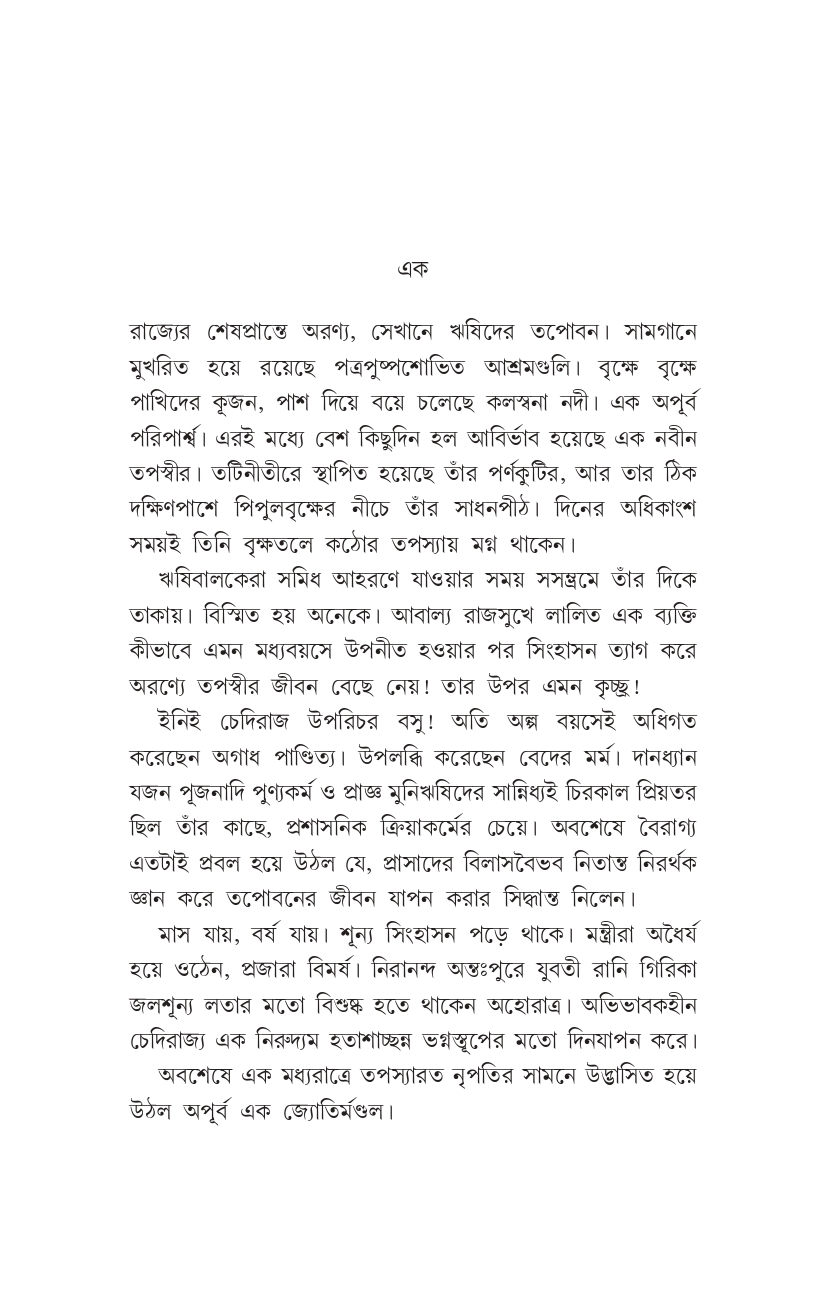 এক

রাজ্যের শেষপ্রান্তে অরণ্য, সেখানে ঋষিদের তপোবন। সামগানে মুখরিত হয়ে রয়েছে পত্রপুষ্পশোভিত আশ্রমগুলি। বৃক্ষে বৃক্ষে পাখিদের কূজন, পাশ দিয়ে বয়ে চলেছে কলস্বনা নদী। এক অপূর্ব পরিপার্শ্ব। এরই মধ্যে বেশ কিছুদিন হল আবির্ভাব হয়েছে এক নবীন তপস্বীর। তটিনীতীরে স্থাপিত হয়েছে তাঁর পর্ণকুটির, আর তার ঠিক দক্ষিণপাশে পিপুলবৃক্ষের নীচে তাঁর সাধনপীঠ। দিনের অধিকাংশ সময়ই তিনি বৃক্ষতলে কঠোর তপস্যায় মগ্ন থাকেন।

ঋষিবালকেরা সমিধ আহরণে যাওয়ার সময় সসম্ভ্রমে তাঁর দিকে তাকায়। বিস্মিত হয় অনেকে। আবাল্য রাজসুখে লালিত এক ব্যক্তি কীভাবে এমন মধ্যবয়সে উপনীত হওয়ার পর সিংহাসন ত্যাগ করে অরণ্যে তপস্বীর জীবন বেছে নেয়! তার উপর এমন কৃচ্ছ্র!

ইনিই চেদিরাজ উপরিচর বসু! অতি অল্প বয়সেই অধিগত করেছেন অগাধ পাণ্ডিত্য। উপলব্ধি করেছেন বেদের মর্ম। দানধ্যান যজন পূজনাদি পুণ্যকর্ম ও প্রাজ্ঞ মুনিঋষিদের সান্নিধ্যই চিরকাল প্রিয়তর ছিল তাঁর কাছে, প্রশাসনিক ক্রিয়াকর্মের চেয়ে। অবশেষে বৈরাগ্য এতটাই প্রবল হয়ে উঠল যে, প্রাসাদের বিলাসবৈভব নিতান্ত নিরর্থক জ্ঞান করে তপোবনের জীবন যাপন করার সিদ্ধান্ত নিলেন।

মাস যায়, বর্ষ যায়। শূন্য সিংহাসন পড়ে থাকে। মন্ত্রীরা অধৈর্য হয়ে ওঠেন, প্রজারা বিমর্ষ। নিরানন্দ অন্তঃপুরে যুবতী রানি গিরিকা জলশূন্য লতার মতো বিশুষ্ক হতে থাকেন অহোরাত্র। অভিভাবকহীন চেদিরাজ্য এক নিরুদ্যম হতাশাচ্ছন্ন ভগ্নস্তূপের মতো দিনযাপন করে।

অবশেষে এক মধ্যরাত্রে তপস্যারত নৃপতির সামনে উদ্ভাসিত হয়ে উঠল অপূর্ব এক জ্যোতির্মণ্ডল।